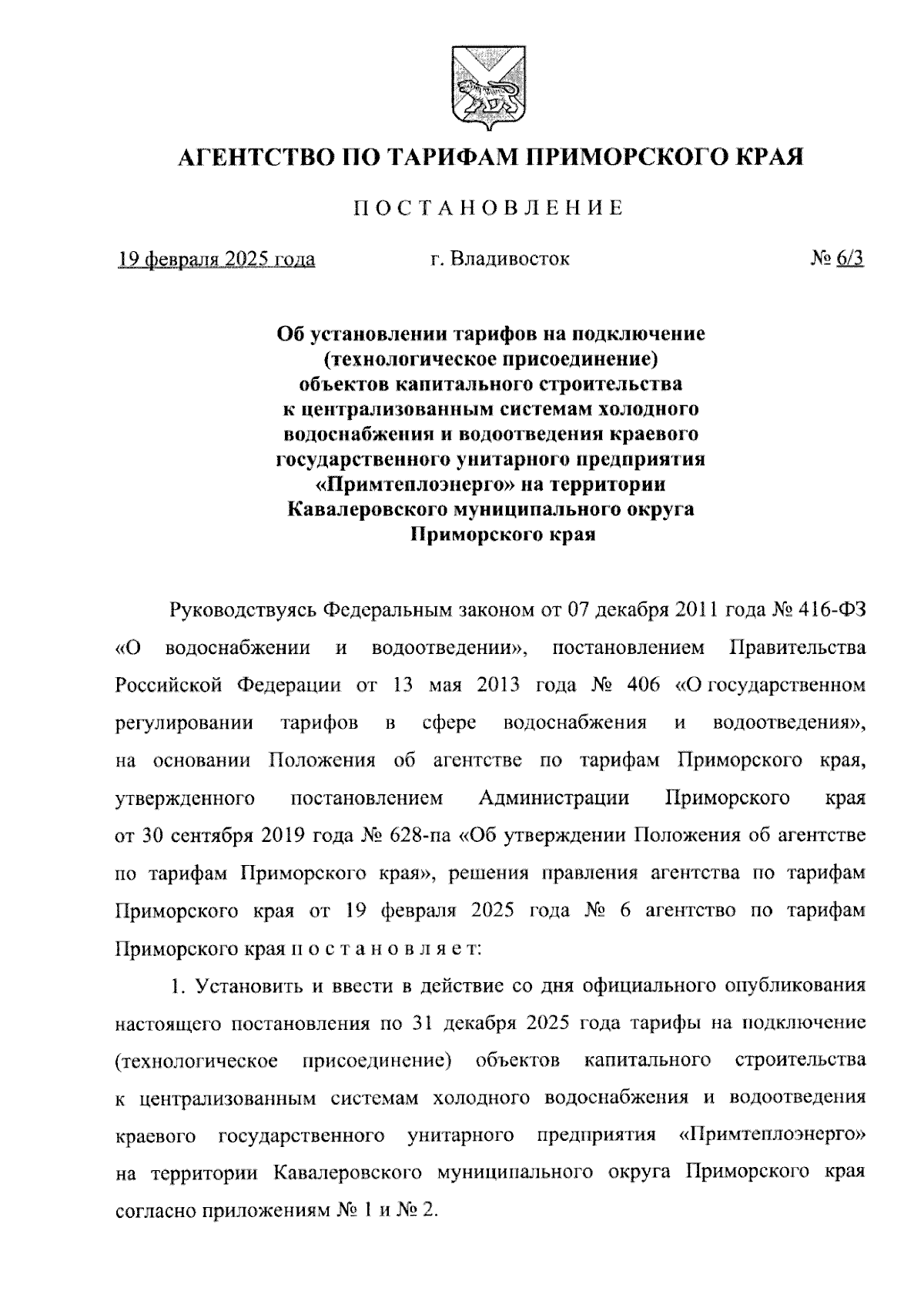 АГЕНТСТВО ПО ТАРИФАМ ПРИМОРСКОГО КРАЯ

ПОСТАНОВЛЕНИЕ

19 февраля 2025 года г. Владивосток № 6/3

Об установлении тарифов на подключение (технологическое присоединение) объектов капитального строительства к централизованным системам холодного водоснабжения и водоотведения краевого государственного унитарного предприятия «Примтеплоэнерго» на территории Кавалеровского муниципального округа Приморского края

Руководствуясь Федеральным законом от 07 декабря 2011 года № 416-ФЗ «О водоснабжении и водоотведении», постановлением Правительства Российской Федерации от 13 мая 2013 года № 406 «О государственном регулировании тарифов в сфере водоснабжения и водоотведения», на основании Положения об агентстве по тарифам Приморского края, утвержденного постановлением Администрации Приморского края от 30 сентября 2019 года № 628-па «Об утверждении Положения об агентстве по тарифам Приморского края», решения правления агентства по тарифам Приморского края от 19 февраля 2025 года № 6 агентство по тарифам Приморского края п о с т а н о в л я е т:

1. Установить и ввести в действие со дня официального опубликования настоящего постановления по 31 декабря 2025 года тарифы на подключение (технологическое присоединение) объектов капитального строительства к централизованным системам холодного водоснабжения и водоотведения краевого государственного унитарного предприятия «Примтеплоэнерго» на территории Кавалеровского муниципального округа Приморского края согласно приложениям № 1 и № 2.